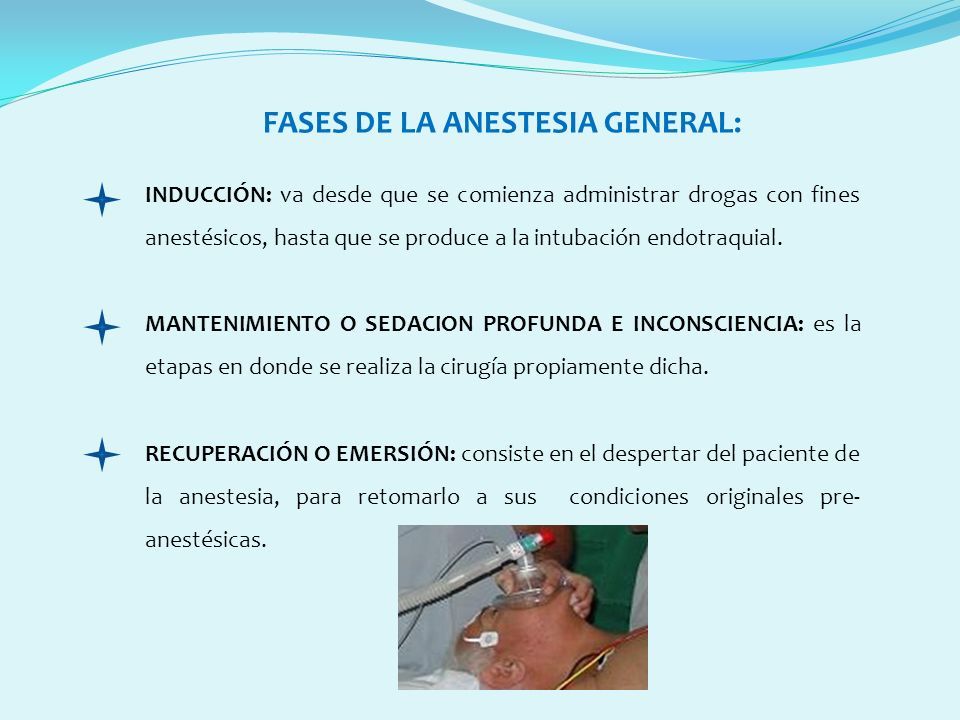 FASES DE LA ANESTESIA GENERAL:

INDUCCIÓN: va desde que se comienza administrar drogas con fines anestésicos, hasta que se produce a la intubación endotraquial.

MANTENIMIENTO O SEDACION PROFUNDA E INCONSCIENCIA: es la etapas en donde se realiza la cirugía propiamente dicha.

RECUPERACIÓN O EMERSIÓN: consiste en el despertar del paciente de la anestesia, para retomarlo a sus condiciones originales pre-anestésicas.